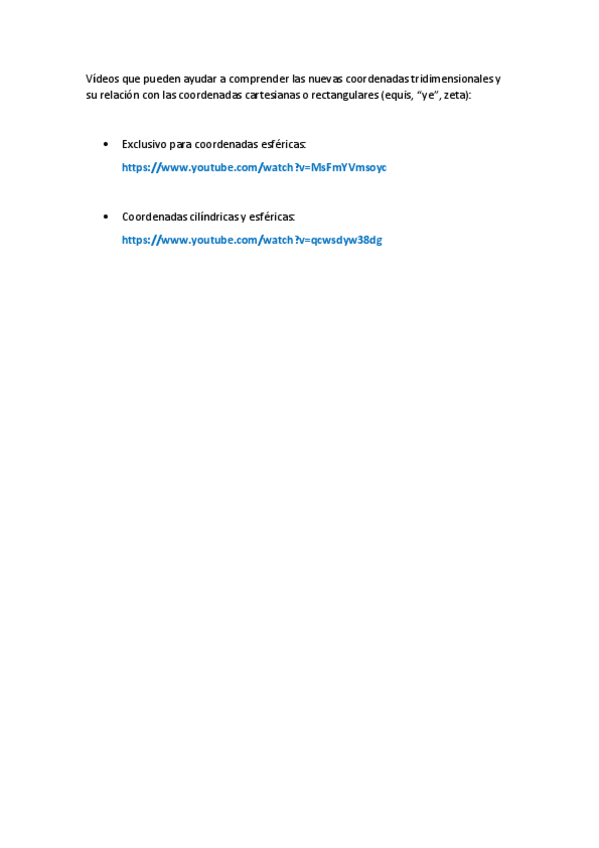 Vídeos que pueden ayudar a comprender las nuevas coordenadas tridimensionales y su relación con las coordenadas cartesianas o rectangulares (equis, "ye", zeta):

• Exclusivo para coordenadas esféricas:
https://www.youtube.com/watch?v=MsFmYVmsoyc

• Coordenadas cilíndricas y esféricas:
https://www.youtube.com/watch?v=qcwsdyw38dg